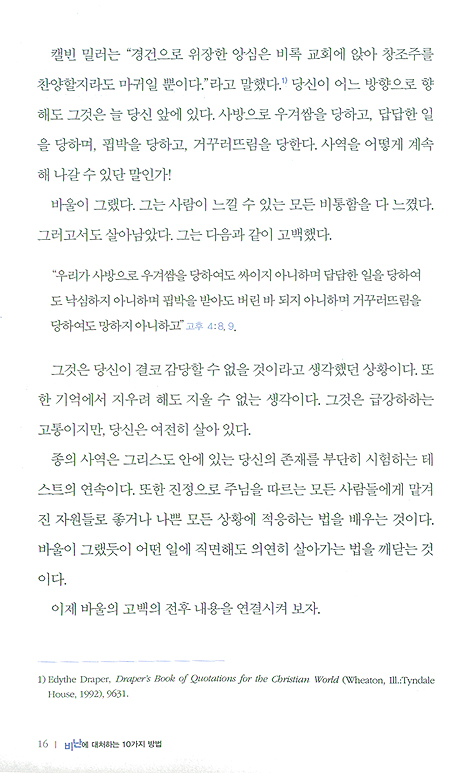 캘빈 밀러는 "경건으로 위장한 양심은 비록 교회에 앉아 창조주를 찬양할지라도 마귀일 뿐이다."라고 말했다.$^{1)}$ 당신이 어느 방향으로 향해도 그것은 늘 당신 앞에 있다. 사방으로 우겨쌈을 당하고, 답답한 일을 당하며, 핍박을 당하고, 거꾸러뜨림을 당한다. 사역을 어떻게 계속해 나갈 수 있단 말인가!

바울이 그랬다. 그는 사람이 느낄 수 있는 모든 비통함을 다 느꼈다. 그러고서도 살아남았다. 그는 다음과 같이 고백했다.

"우리가 사방으로 우겨쌈을 당하여도 싸이지 아니하며 답답한 일을 당하여도 낙심하지 아니하며 핍박을 받아도 버린 바 되지 아니하며 거꾸러뜨림을 당하여도 망하지 아니하고" 고후 4:8, 9.

그것은 당신이 결코 감당할 수 없을 것이라고 생각했던 상황이다. 또한 기억에서 지우려 해도 지울 수 없는 생각이다. 그것은 급강하하는 고통이지만, 당신은 여전히 살아 있다.

종의 사역은 그리스도 안에 있는 당신의 존재를 부단히 시험하는 테스트의 연속이다. 또한 진정으로 주님을 따르는 모든 사람들에게 맡겨진 자원들로 좋거나 나쁜 모든 상황에 적응하는 법을 배우는 것이다. 바울이 그랬듯이 어떤 일에 직면해도 의연히 살아가는 법을 깨닫는 것이다.

이제 바울의 고백의 전후 내용을 연결시켜 보자.

1) Edythe Draper, Draper's Book of Quotations for the Christian World (Wheaton, Ill.:Tyndale House, 1992), 9631.

16 | 비난에 대처하는 10가지 방법